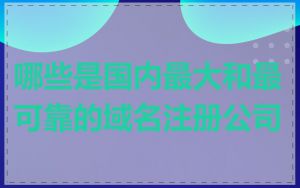 哪些是国内最大和最可靠的域名注册公司